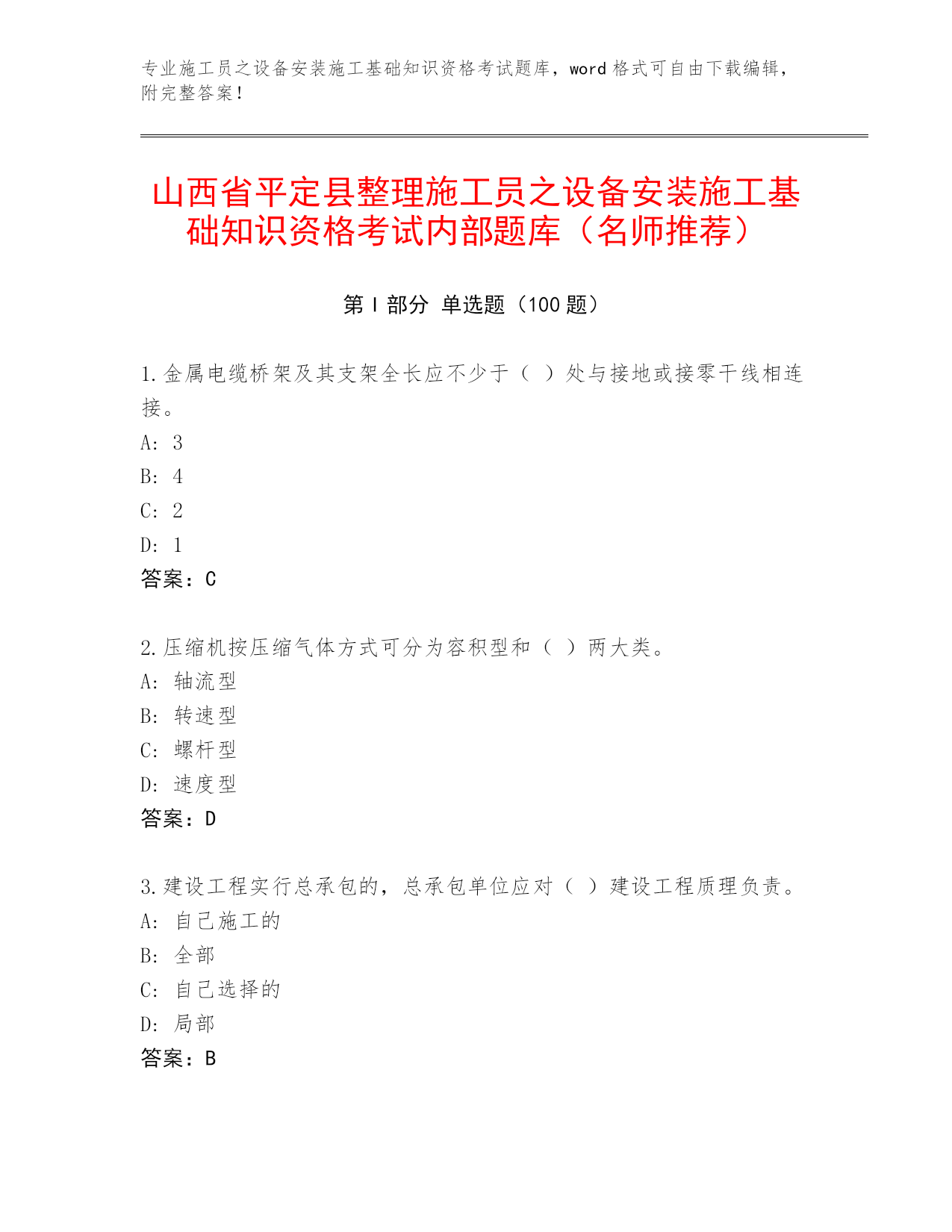 专业施工员之设备安装施工基础知识资格考试题库，word 格式可自由下载编辑，附完整答案！

山西省平定县整理施工员之设备安装施工基础知识资格考试内部题库（名师推荐）

第 I 部分 单选题（100 题）

1.金属电缆桥架及其支架全长应不少于（ ）处与接地或接零干线相连接。
A: 3
B: 4
C: 2
D: 1
答案：C

2.压缩机按压缩气体方式可分为容积型和（ ）两大类。
A: 轴流型
B: 转速型
C: 螺杆型
D: 速度型
答案：D

3.建设工程实行总承包的，总承包单位应对（ ）建设工程质理负责。
A: 自己施工的
B: 全部
C: 自己选择的
D: 局部
答案：B